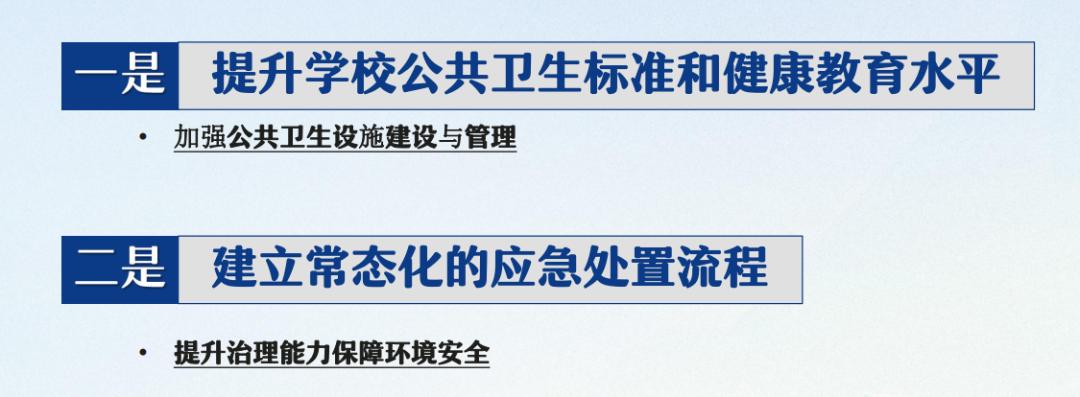 一是 提升学校公共卫生标准和健康教育水平

• 加强公共卫生设施建设与管理

二是 建立常态化的应急处置流程

• 提升治理能力保障环境安全